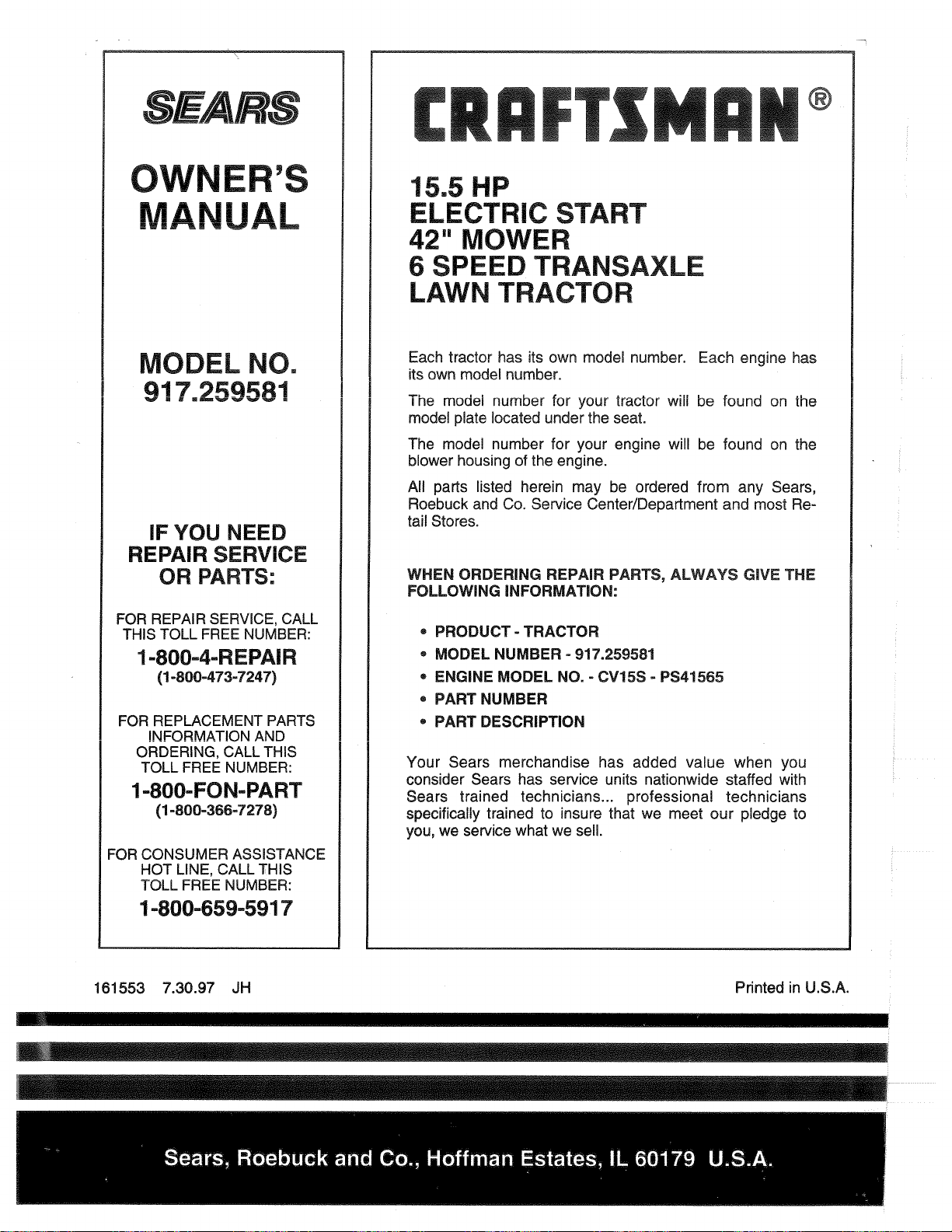 SEARS

OWNER'S
MANUAL

MODEL NO.
917.259581

IF YOU NEED
REPAIR SERVICE
OR PARTS:

FOR REPAIR SERVICE, CALL
THIS TOLL FREE NUMBER:
1-800-4-REPAIR
(1-800-473-7247)

FOR REPLACEMENT PARTS
INFORMATION AND
ORDERING, CALL THIS
TOLL FREE NUMBER:
1-800-FON-PART
(1-800-366-7278)

FOR CONSUMER ASSISTANCE
HOT LINE, CALL THIS
TOLL FREE NUMBER:
1-800-659-5917

CRAFTSMAN®

15.5 HP
ELECTRIC START
42" MOWER
6 SPEED TRANSAXLE
LAWN TRACTOR

Each tractor has its own model number. Each engine has its own model number.

The model number for your tractor will be found on the model plate located under the seat.

The model number for your engine will be found on the blower housing of the engine.

All parts listed herein may be ordered from any Sears, Roebuck and Co. Service Center/Department and most Retail Stores.

WHEN ORDERING REPAIR PARTS, ALWAYS GIVE THE FOLLOWING INFORMATION:

• PRODUCT - TRACTOR
• MODEL NUMBER - 917.259581
• ENGINE MODEL NO. - CV15S - PS41565
• PART NUMBER
• PART DESCRIPTION

Your Sears merchandise has added value when you consider Sears has service units nationwide staffed with Sears trained technicians... professional technicians specifically trained to insure that we meet our pledge to you, we service what we sell.

161553 7.30.97 JH

Printed in U.S.A.

Sears, Roebuck and Co., Hoffman Estates, IL 60179 U.S.A.